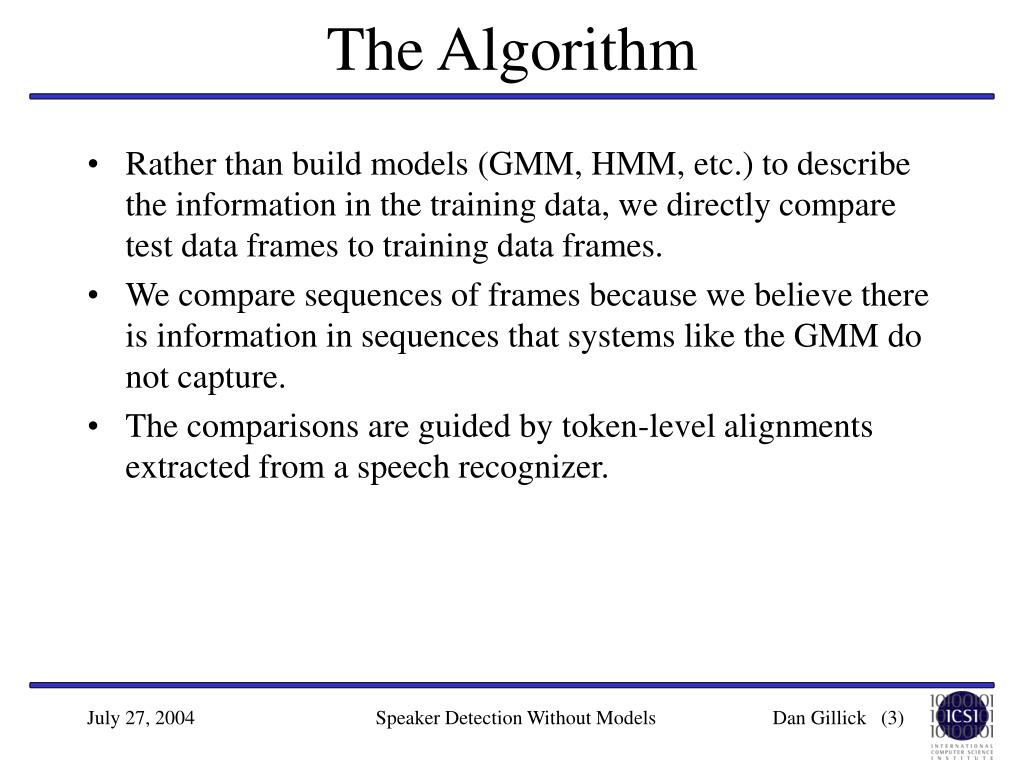 The Algorithm

• Rather than build models (GMM, HMM, etc.) to describe the information in the training data, we directly compare test data frames to training data frames.

• We compare sequences of frames because we believe there is information in sequences that systems like the GMM do not capture.

• The comparisons are guided by token-level alignments extracted from a speech recognizer.

July 27, 2004

Speaker Detection Without Models

Dan Gillick (3)

ICSI
INTERNATIONAL COMPUTER SCIENCE INSTITUTE